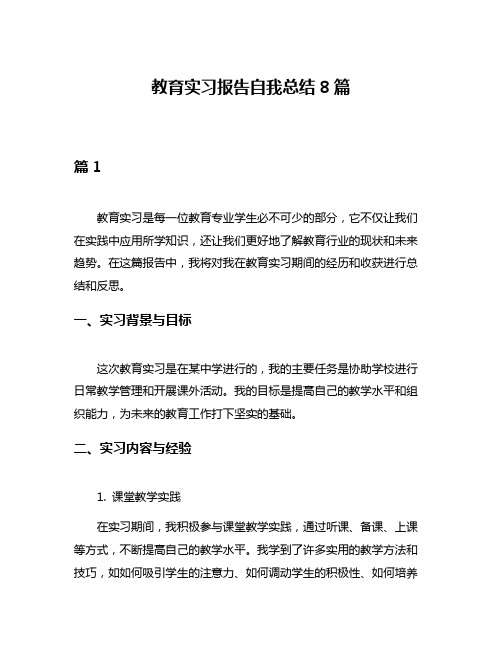 教育实习报告自我总结 8 篇

篇 1

教育实习是每一位教育专业学生必不可少的部分，它不仅让我们在实践中应用所学知识，还让我们更好地了解教育行业的现状和未来趋势。在这篇报告中，我将对我在教育实习期间的经历和收获进行总结和反思。

一、实习背景与目标

这次教育实习是在某中学进行的，我的主要任务是协助学校进行日常教学管理和开展课外活动。我的目标是提高自己的教学水平和组织能力，为未来的教育工作打下坚实的基础。

二、实习内容与经验

1. 课堂教学实践

在实习期间，我积极参与课堂教学实践，通过听课、备课、上课等方式，不断提高自己的教学水平。我学到了许多实用的教学方法和技巧，如如何吸引学生的注意力、如何调动学生的积极性、如何培养